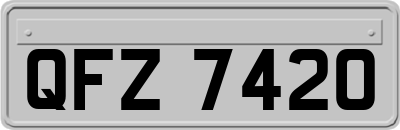 QFZ 7420